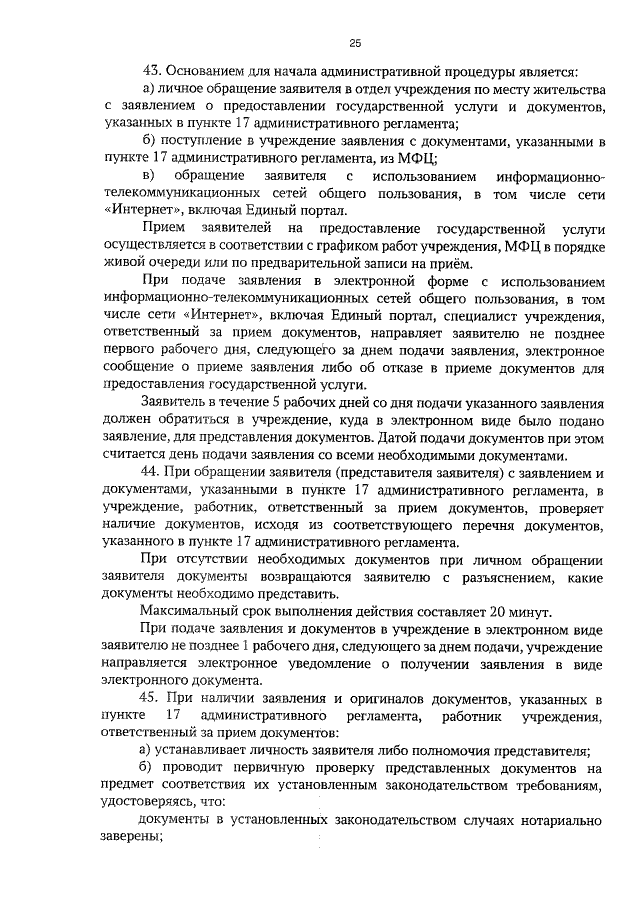 25

43. Основанием для начала административной процедуры является:

а) личное обращение заявителя в отдел учреждения по месту жительства с заявлением о предоставлении государственной услуги и документов, указанных в пункте 17 административного регламента;

б) поступление в учреждение заявления с документами, указанными в пункте 17 административного регламента, из МФЦ;

в) обращение заявителя с использованием информационно-телекоммуникационных сетей общего пользования, в том числе сети «Интернет», включая Единый портал.

Прием заявителей на предоставление государственной услуги осуществляется в соответствии с графиком работ учреждения, МФЦ в порядке живой очереди или по предварительной записи на приём.

При подаче заявления в электронной форме с использованием информационно-телекоммуникационных сетей общего пользования, в том числе сети «Интернет», включая Единый портал, специалист учреждения, ответственный за прием документов, направляет заявителю не позднее первого рабочего дня, следующего за днем подачи заявления, электронное сообщение о приеме заявления либо об отказе в приеме документов для предоставления государственной услуги.

Заявитель в течение 5 рабочих дней со дня подачи указанного заявления должен обратиться в учреждение, куда в электронном виде было подано заявление, для представления документов. Датой подачи документов при этом считается день подачи заявления со всеми необходимыми документами.

44. При обращении заявителя (представителя заявителя) с заявлением и документами, указанными в пункте 17 административного регламента, в учреждение, работник, ответственный за прием документов, проверяет наличие документов, исходя из соответствующего перечня документов, указанного в пункте 17 административного регламента.

При отсутствии необходимых документов при личном обращении заявителя документы возвращаются заявителю с разъяснением, какие документы необходимо представить.

Максимальный срок выполнения действия составляет 20 минут.

При подаче заявления и документов в учреждение в электронном виде заявителю не позднее 1 рабочего дня, следующего за днем подачи, учреждение направляется электронное уведомление о получении заявления в виде электронного документа.

45. При наличии заявления и оригиналов документов, указанных в пункте 17 административного регламента, работник учреждения, ответственный за прием документов:

а) устанавливает личность заявителя либо полномочия представителя;

б) проводит первичную проверку представленных документов на предмет соответствия их установленным законодательством требованиям, удостоверяясь, что:

документы в установленных законодательством случаях нотариально заверены;